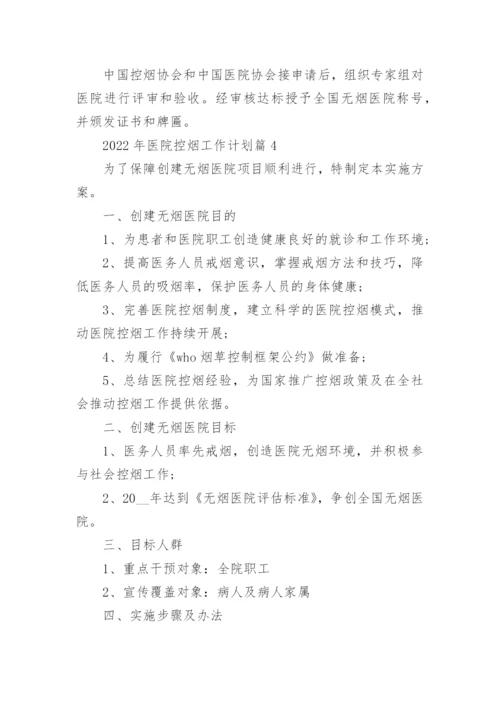 中国控烟协会和中国医院协会接申请后，组织专家组对医院进行评审和验收。经审核达标授予全国无烟医院称号，并颁发证书和牌匾。

2022 年医院控烟工作计划篇 4

为了保障创建无烟医院项目顺利进行，特制定本实施方案。

一、创建无烟医院目的

1、为患者和医院职工创造健康良好的就诊和工作环境；

2、提高医务人员戒烟意识，掌握戒烟方法和技巧，降低医务人员的吸烟率，保护医务人员的身体健康；

3、完善医院控烟制度，建立科学的医院控烟模式，推动医院控烟工作持续开展；

4、为履行《who 烟草控制框架公约》做准备；

5、总结医院控烟经验，为国家推广控烟政策及在全社会推动控烟工作提供依据。

二、创建无烟医院目标

1、医务人员率先戒烟，创造医院无烟环境，并积极参与社会控烟工作；

2、20__年达到《无烟医院评估标准》，争创全国无烟医院。

三、目标人群

1、重点干预对象：全院职工

2、宣传覆盖对象：病人及病人家属

四、实施步骤及办法